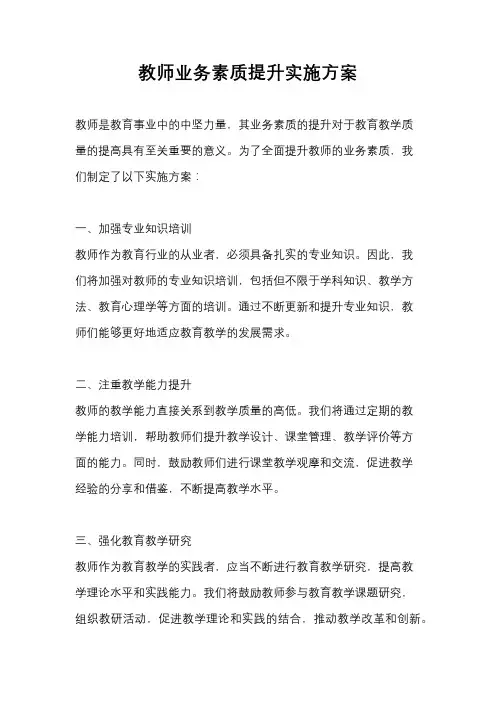 教师业务素质提升实施方案

教师是教育事业中的中坚力量，其业务素质的提升对于教育教学质量的提高具有至关重要的意义。为了全面提升教师的业务素质，我们制定了以下实施方案：

一、加强专业知识培训
教师作为教育行业的从业者，必须具备扎实的专业知识。因此，我们将加强对教师的专业知识培训，包括但不限于学科知识、教学方法、教育心理学等方面的培训。通过不断更新和提升专业知识，教师们能够更好地适应教育教学的发展需求。

二、注重教学能力提升
教师的教学能力直接关系到教学质量的高低。我们将通过定期的教学能力培训，帮助教师们提升教学设计、课堂管理、教学评价等方面的能力。同时，鼓励教师们进行课堂教学观摩和交流，促进教学经验的分享和借鉴，不断提高教学水平。

三、强化教育教学研究
教师作为教育教学的实践者，应当不断进行教育教学研究，提高教学理论水平和实践能力。我们将鼓励教师参与教育教学课题研究，组织教研活动，促进教学理论和实践的结合，推动教学改革和创新。